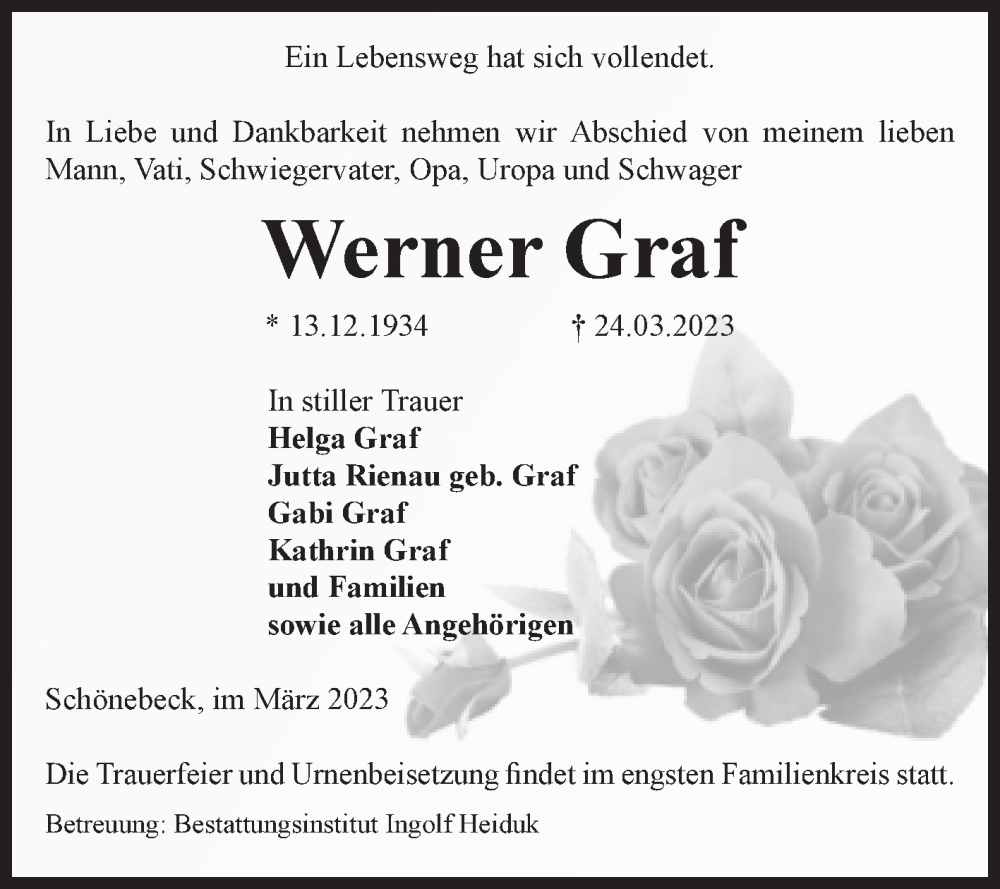 Ein Lebensweg hat sich vollendet.

In Liebe und Dankbarkeit nehmen wir Abschied von meinem lieben Mann, Vati, Schwiegervater, Opa, Uropa und Schwager

Werner Graf

* 13.12.1934 † 24.03.2023

In stiller Trauer
Helga Graf
Jutta Rienau geb. Graf
Gabi Graf
Kathrin Graf
und Familien
sowie alle Angehörigen

Schönebeck, im März 2023

Die Trauerfeier und Urnenbeisetzung findet im engsten Familienkreis statt.

Betreuung: Bestattungsinstitut Ingolf Heiduk